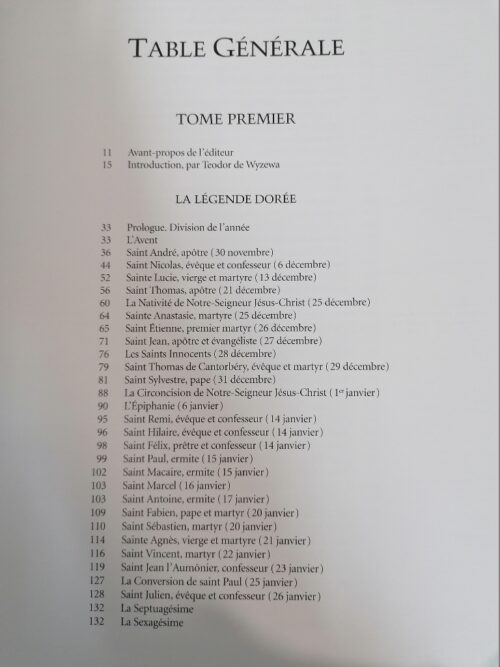 TABLE GÉNÉRALE

TOME PREMIER

11 Avant-propos de l'éditeur
15 Introduction, par Teodor de Wyzewa

LA LÉGENDE DORÉE

33 Prologue. Division de l'année
33 L'Avent
36 Saint André, apôtre (30 novembre)
44 Saint Nicolas, évêque et confesseur (6 décembre)
52 Sainte Lucie, vierge et martyre (13 décembre)
56 Saint Thomas, apôtre (21 décembre)
60 La Nativité de Notre-Seigneur Jésus-Christ (25 décembre)
64 Sainte Anastasie, martyre (25 décembre)
65 Saint Étienne, premier martyr (26 décembre)
71 Saint Jean, apôtre et évangéliste (27 décembre)
76 Les Saints Innocents (28 décembre)
79 Saint Thomas de Cantorbéry, évêque et martyr (29 décembre)
81 Saint Sylvestre, pape (31 décembre)
88 La Circoncision de Notre-Seigneur Jésus-Christ (1$^{er}$ janvier)
90 L'Épiphanie (6 janvier)
95 Saint Remi, évêque et confesseur (14 janvier)
96 Saint Hilaire, évêque et confesseur (14 janvier)
98 Saint Félix, prêtre et confesseur (14 janvier)
99 Saint Paul, ermite (15 janvier)
102 Saint Macaire, ermite (15 janvier)
103 Saint Marcel (16 janvier)
103 Saint Antoine, ermite (17 janvier)
109 Saint Fabien, pape et martyr (20 janvier)
110 Saint Sébastien, martyr (20 janvier)
114 Sainte Agnès, vierge et martyre (21 janvier)
116 Saint Vincent, martyr (22 janvier)
119 Saint Jean l'Aumônier, confesseur (23 janvier)
127 La Conversion de saint Paul (25 janvier)
128 Saint Julien, évêque et confesseur (26 janvier)
132 La Septuagésime
132 La Sexagésime